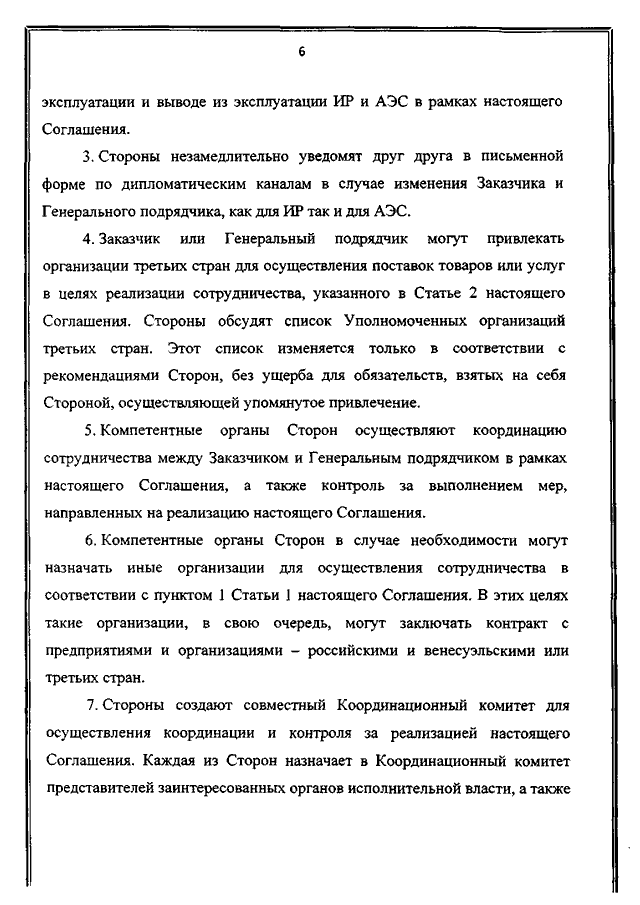 6

эксплуатации и выводе из эксплуатации ИР и АЭС в рамках настоящего Соглашения.

3. Стороны незамедлительно уведомят друг друга в письменной форме по дипломатическим каналам в случае изменения Заказчика и Генерального подрядчика, как для ИР так и для АЭС.

4. Заказчик или Генеральный подрядчик могут привлекать организации третьих стран для осуществления поставок товаров или услуг в целях реализации сотрудничества, указанного в Статье 2 настоящего Соглашения. Стороны обсудят список Уполномоченных организаций третьих стран. Этот список изменяется только в соответствии с рекомендациями Сторон, без ущерба для обязательств, взятых на себя Стороной, осуществляющей упомянутое привлечение.

5. Компетентные органы Сторон осуществляют координацию сотрудничества между Заказчиком и Генеральным подрядчиком в рамках настоящего Соглашения, а также контроль за выполнением мер, направленных на реализацию настоящего Соглашения.

6. Компетентные органы Сторон в случае необходимости могут назначать иные организации для осуществления сотрудничества в соответствии с пунктом 1 Статьи 1 настоящего Соглашения. В этих целях такие организации, в свою очередь, могут заключать контракт с предприятиями и организациями – российскими и венесуэльскими или третьих стран.

7. Стороны создают совместный Координационный комитет для осуществления координации и контроля за реализацией настоящего Соглашения. Каждая из Сторон назначает в Координационный комитет представителей заинтересованных органов исполнительной власти, а также